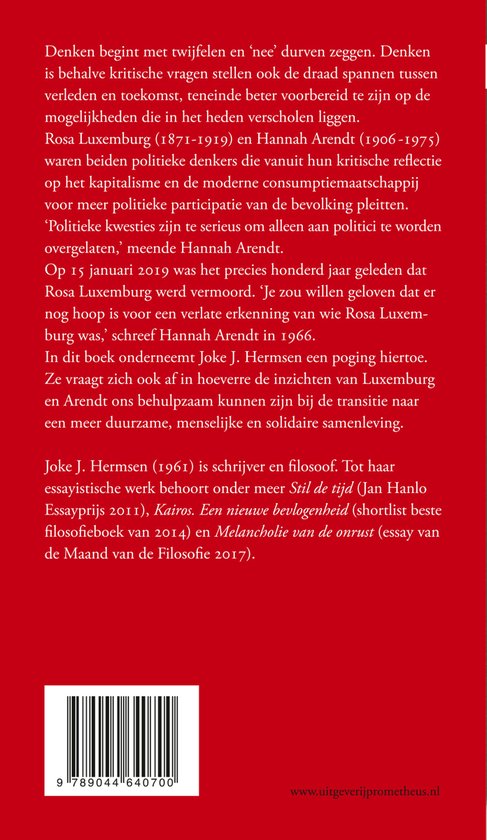 Denken begint met twijfelen en 'nee' durven zeggen. Denken is behalve kritische vragen stellen ook de draad spannen tussen verleden en toekomst, teneinde beter voorbereid te zijn op de mogelijkheden die in het heden verscholen liggen.

Rosa Luxemburg (1871-1919) en Hannah Arendt (1906-1975) waren beiden politieke denkers die vanuit hun kritische reflectie op het kapitalisme en de moderne consumptiemaatschappij voor meer politieke participatie van de bevolking pleitten. 'Politieke kwesties zijn te serieus om alleen aan politici te worden overgelaten,' meende Hannah Arendt.

Op 15 januari 2019 was het precies honderd jaar geleden dat Rosa Luxemburg werd vermoord. 'Je zou willen geloven dat er nog hoop is voor een verlate erkenning van wie Rosa Luxemburg was,' schreef Hannah Arendt in 1966.

In dit boek onderneemt Joke J. Hermsen een poging hiertoe. Ze vraagt zich ook af in hoeverre de inzichten van Luxemburg en Arendt ons behulpzaam kunnen zijn bij de transitie naar een meer duurzame, menselijke en solidaire samenleving.

Joke J. Hermsen (1961) is schrijver en filosoof. Tot haar essayistische werk behoort onder meer Stil de tijd (Jan Hanlo Essayprijs 2011), Kairos. Een nieuwe bevlogenheid (shortlist beste filosofieboek van 2014) en Melancholie van de onrust (essay van de Maand van de Filosofie 2017).

9 789044 640700

www.uitgeverijprometheus.nl